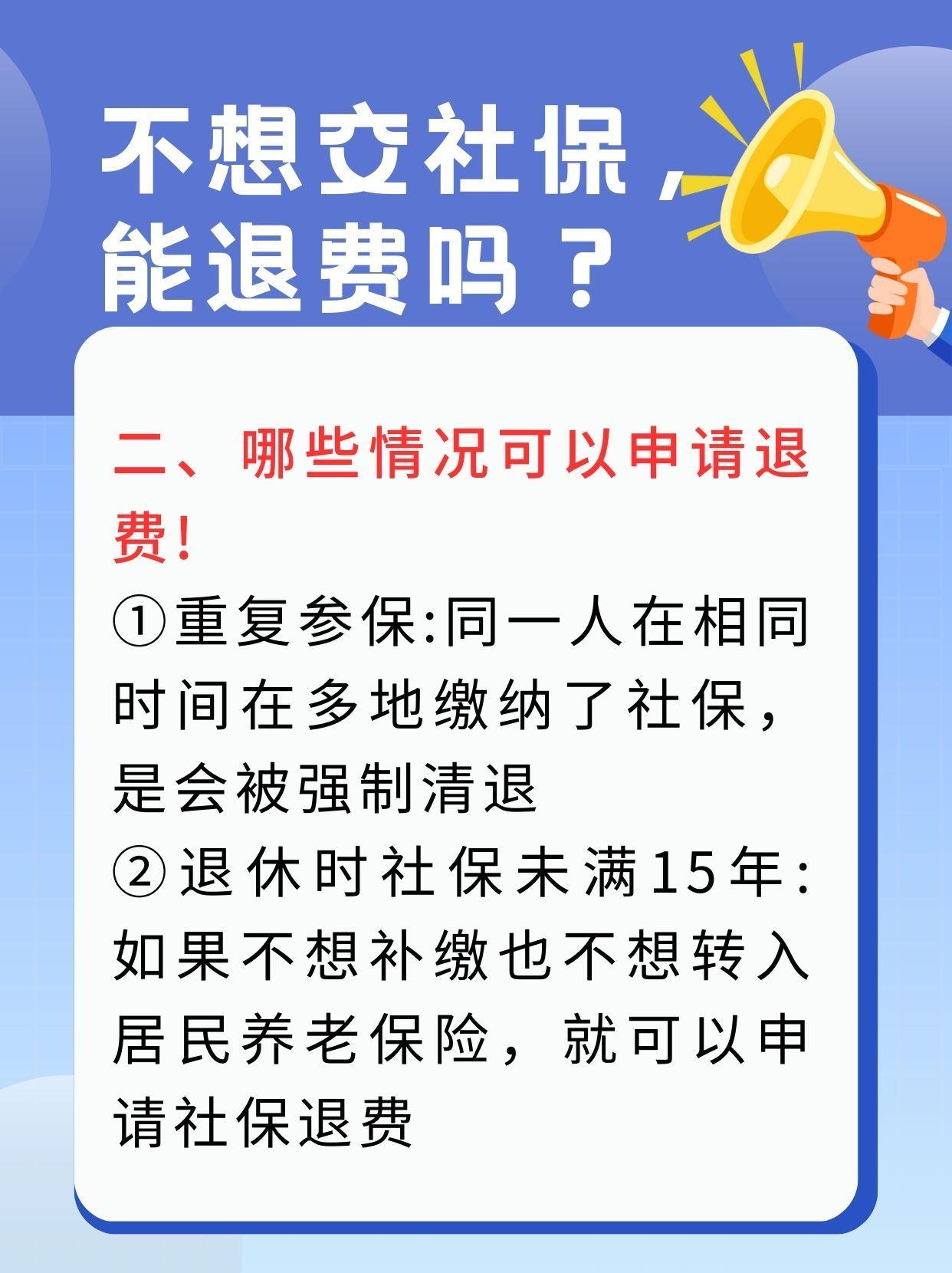 不想交社保，能退费吗？

二、哪些情况可以申请退费！

①重复参保:同一人在相同时间在多地缴纳了社保，是会被强制清退

②退休时社保未满15年:如果不想补缴也不想转入居民养老保险，就可以申请社保退费